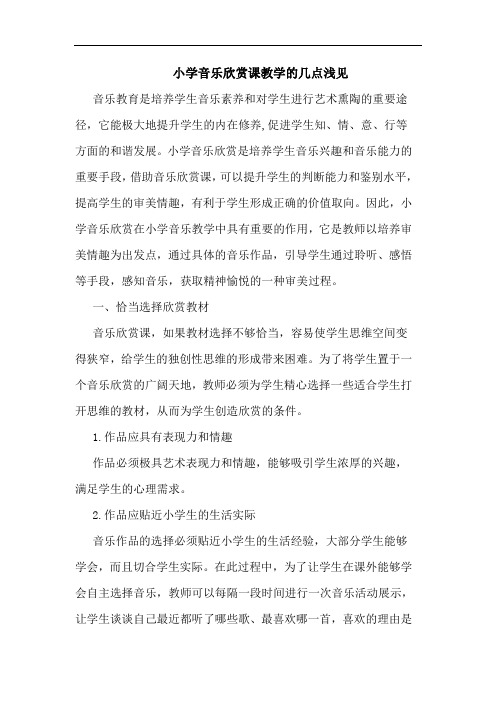 小学音乐欣赏课教学的几点浅见

音乐教育是培养学生音乐素养和对学生进行艺术熏陶的重要途径，它能极大地提升学生的内在修养，促进学生知、情、意、行等方面的和谐发展。小学音乐欣赏是培养学生音乐兴趣和音乐能力的重要手段，借助音乐欣赏课，可以提升学生的判断能力和鉴别水平，提高学生的审美情趣，有利于学生形成正确的价值取向。因此，小学音乐欣赏在小学音乐教学中具有重要的作用，它是教师以培养审美情趣为出发点，通过具体的音乐作品，引导学生通过聆听、感悟等手段，感知音乐，获取精神愉悦的一种审美过程。

一、恰当选择欣赏教材

音乐欣赏课，如果教材选择不够恰当，容易使学生思维空间变得狭窄，给学生的独创性思维的形成带来困难。为了将学生置于一个音乐欣赏的广阔天地，教师必须为学生精心选择一些适合学生打开思维的教材，从而为学生创造欣赏的条件。

1.作品应具有表现力和情趣

作品必须极具艺术表现力和情趣，能够吸引学生浓厚的兴趣，满足学生的心理需求。

2.作品应贴近小学生的生活实际

音乐作品的选择必须贴近小学生的生活经验，大部分学生能够学会，而且切合学生实际。在此过程中，为了让学生在课外能够学会自主选择音乐，教师可以每隔一段时间进行一次音乐活动展示，让学生谈谈自己最近都听了哪些歌、最喜欢哪一首，喜欢的理由是